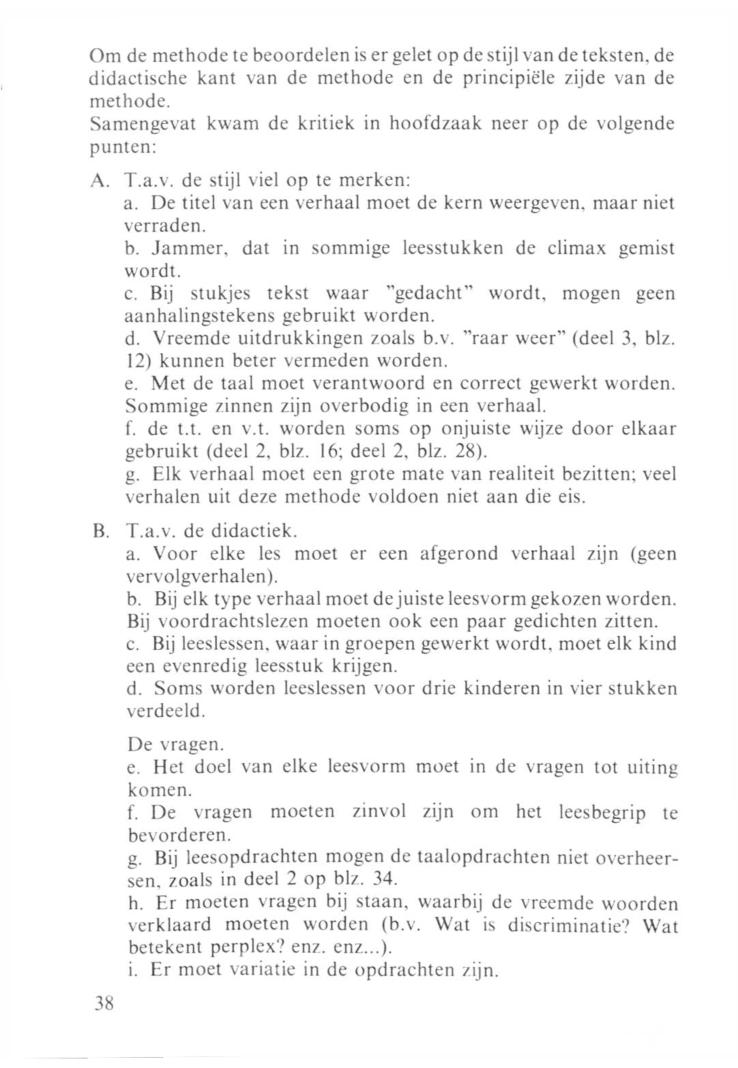 Om de methode te beoordelen is er gelet op de stijl van de teksten, de didactische kant van de methode en de principiële zijde van de methode.
Samengevat kwam de kritiek in hoofdzaak neer op de volgende punten:

A. T.a.v. de stijl viel op te merken:
a. De titel van een verhaal moet de kern weergeven, maar niet verraden.
b. Jammer, dat in sommige leesstukken de climax gemist wordt.
c. Bij stukjes tekst waar "gedacht" wordt, mogen geen aanhalingstekens gebruikt worden.
d. Vreemde uitdrukkingen zoals b.v. "raar weer" (deel 3, blz. 12) kunnen beter vermeden worden.
e. Met de taal moet verantwoord en correct gewerkt worden. Sommige zinnen zijn overbodig in een verhaal.
f. de t.t. en v.t. worden soms op onjuiste wijze door elkaar gebruikt (deel 2, blz. 16; deel 2, blz. 28).
g. Elk verhaal moet een grote mate van realiteit bezitten; veel verhalen uit deze methode voldoen niet aan die eis.

B. T.a.v. de didactiek.
a. Voor elke les moet er een afgerond verhaal zijn (geen vervolgverhalen).
b. Bij elk type verhaal moet de juiste leesvorm gekozen worden. Bij voordrachtslezen moeten ook een paar gedichten zitten.
c. Bij leeslessen, waar in groepen gewerkt wordt, moet elk kind een evenredig leesstuk krijgen.
d. Soms worden leeslessen voor drie kinderen in vier stukken verdeeld.

De vragen.
e. Het doel van elke leesvorm moet in de vragen tot uiting komen.
f. De vragen moeten zinvol zijn om het leesbegrip te bevorderen.
g. Bij leesopdrachten mogen de taalopdrachten niet overheersen, zoals in deel 2 op blz. 34.
h. Er moeten vragen bij staan, waarbij de vreemde woorden verklaard moeten worden (b.v. Wat is discriminatie? Wat betekent perplex? enz. enz...).
i. Er moet variatie in de opdrachten zijn.

38